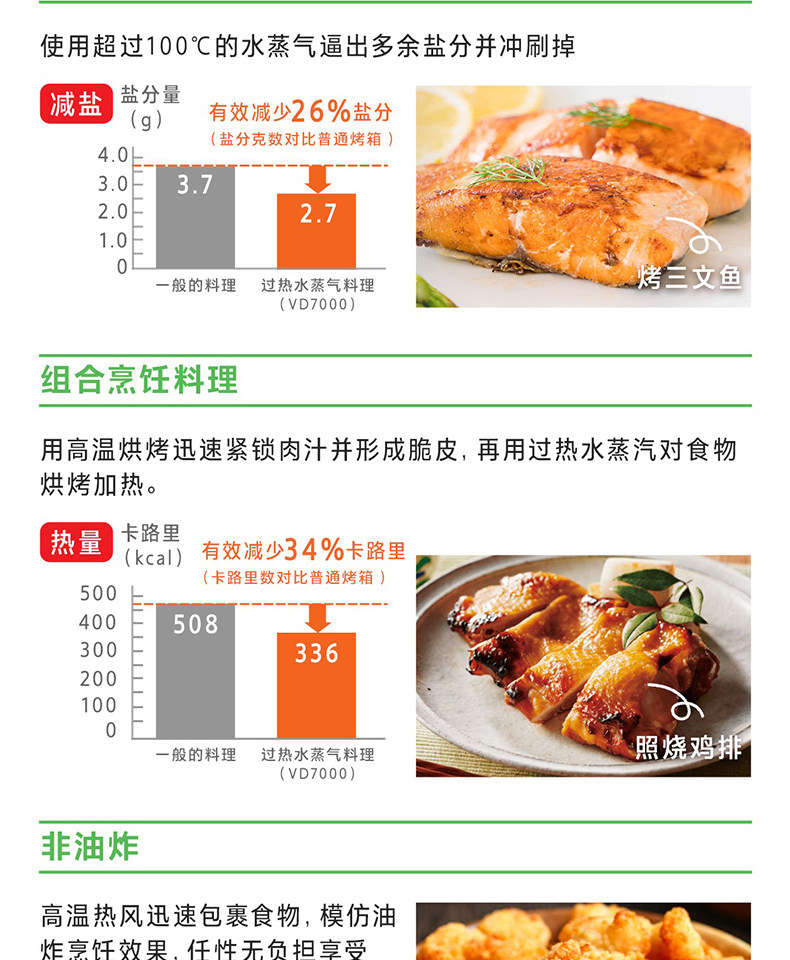 使用超过100℃的水蒸气逼出多余盐分并冲刷掉

减盐
盐分量
（g）
有效减少26%盐分
（盐分克数对比普通烤箱）
4.0
3.0
2.0
1.0
0
3.7
2.7
一般的料理
过热水蒸气料理
（VD7000）

烤三文鱼

组合烹饪料理

用高温烘烤迅速紧锁肉汁并形成脆皮，再用过热水蒸汽对食物烘烤加热。

热量
卡路里
（kcal）
有效减少34%卡路里
（卡路里数对比普通烤箱）
500
400
300
200
100
0
508
336
一般的料理
过热水蒸气料理
（VD7000）

照烧鸡排

非油炸

高温热风迅速包裹食物，模仿油炸烹饪效果，任性无负担享受